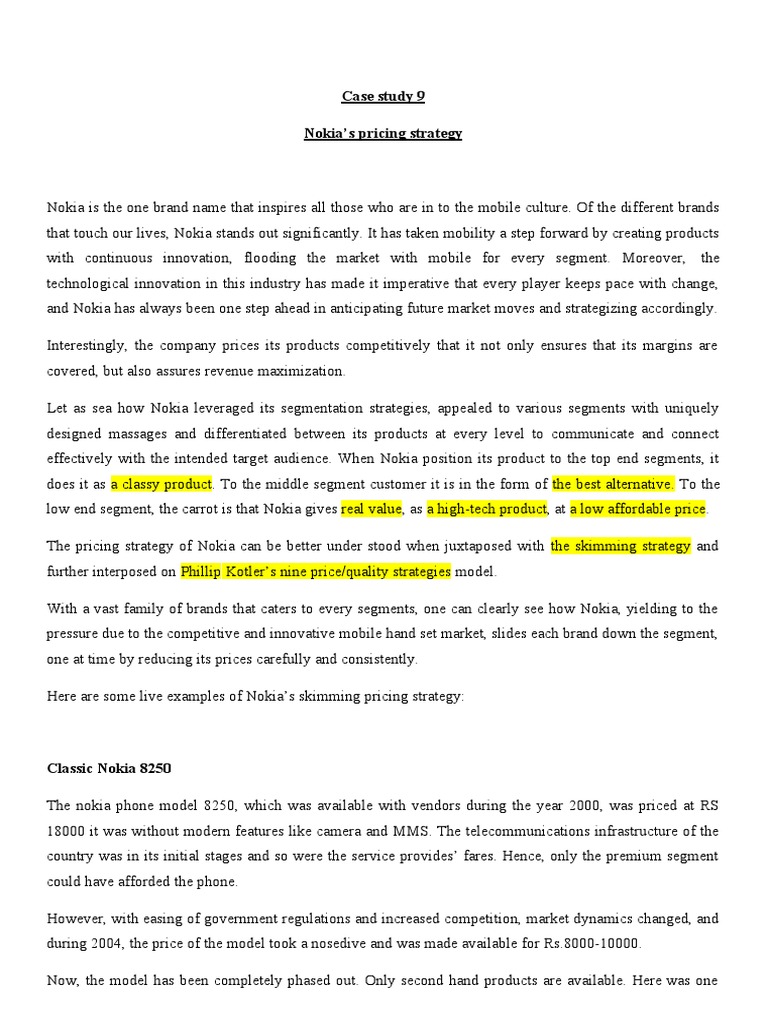 Case study 9

Nokia's pricing strategy

Nokia is the one brand name that inspires all those who are in to the mobile culture. Of the different brands that touch our lives, Nokia stands out significantly. It has taken mobility a step forward by creating products with continuous innovation, flooding the market with mobile for every segment. Moreover, the technological innovation in this industry has made it imperative that every player keeps pace with change, and Nokia has always been one step ahead in anticipating future market moves and strategizing accordingly.

Interestingly, the company prices its products competitively that it not only ensures that its margins are covered, but also assures revenue maximization.

Let as sea how Nokia leveraged its segmentation strategies, appealed to various segments with uniquely designed massages and differentiated between its products at every level to communicate and connect effectively with the intended target audience. When Nokia position its product to the top end segments, it does it as a classy product. To the middle segment customer it is in the form of the best alternative. To the low end segment, the carrot is that Nokia gives real value, as a high-tech product, at a low affordable price.

The pricing strategy of Nokia can be better under stood when juxtaposed with the skimming strategy and further interposed on Phillip Kotler's nine price/quality strategies model.

With a vast family of brands that caters to every segments, one can clearly see how Nokia, yielding to the pressure due to the competitive and innovative mobile hand set market, slides each brand down the segment, one at time by reducing its prices carefully and consistently.

Here are some live examples of Nokia's skimming pricing strategy:

Classic Nokia 8250

The nokia phone model 8250, which was available with vendors during the year 2000, was priced at RS 18000 it was without modern features like camera and MMS. The telecommunications infrastructure of the country was in its initial stages and so were the service provides' fares. Hence, only the premium segment could have afforded the phone.

However, with easing of government regulations and increased competition, market dynamics changed, and during 2004, the price of the model took a nosedive and was made available for Rs.8000-10000.

Now, the model has been completely phased out. Only second hand products are available. Here was one